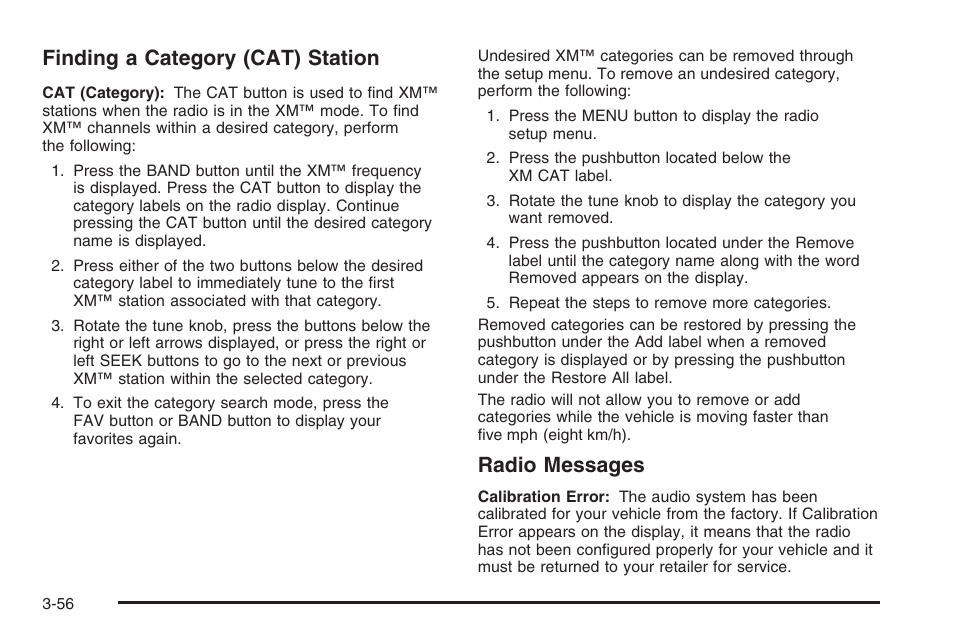 Finding a Category (CAT) Station

CAT (Category): The CAT button is used to find XM™ stations when the radio is in the XM™ mode. To find XM™ channels within a desired category, perform the following:

1. Press the BAND button until the XM™ frequency is displayed. Press the CAT button to display the category labels on the radio display. Continue pressing the CAT button until the desired category name is displayed.

2. Press either of the two buttons below the desired category label to immediately tune to the first XM™ station associated with that category.

3. Rotate the tune knob, press the buttons below the right or left arrows displayed, or press the right or left SEEK buttons to go to the next or previous XM™ station within the selected category.

4. To exit the category search mode, press the FAV button or BAND button to display your favorites again.

Undesired XM™ categories can be removed through the setup menu. To remove an undesired category, perform the following:

1. Press the MENU button to display the radio setup menu.

2. Press the pushbutton located below the XM CAT label.

3. Rotate the tune knob to display the category you want removed.

4. Press the pushbutton located under the Remove label until the category name along with the word Removed appears on the display.

5. Repeat the steps to remove more categories.

Removed categories can be restored by pressing the pushbutton under the Add label when a removed category is displayed or by pressing the pushbutton under the Restore All label.

The radio will not allow you to remove or add categories while the vehicle is moving faster than five mph (eight km/h).

Radio Messages

Calibration Error: The audio system has been calibrated for your vehicle from the factory. If Calibration Error appears on the display, it means that the radio has not been configured properly for your vehicle and it must be returned to your retailer for service.

3-56